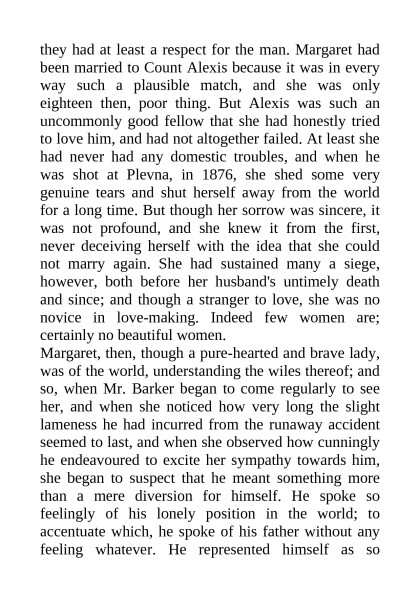 they had at least a respect for the man. Margaret had been married to Count Alexis because it was in every way such a plausible match, and she was only eighteen then, poor thing. But Alexis was such an uncommonly good fellow that she had honestly tried to love him, and had not altogether failed. At least she had never had any domestic troubles, and when he was shot at Plevna, in 1876, she shed some very genuine tears and shut herself away from the world for a long time. But though her sorrow was sincere, it was not profound, and she knew it from the first, never deceiving herself with the idea that she could not marry again. She had sustained many a siege, however, both before her husband's untimely death and since; and though a stranger to love, she was no novice in love-making. Indeed few women are; certainly no beautiful women.
Margaret, then, though a pure-hearted and brave lady, was of the world, understanding the wiles thereof; and so, when Mr. Barker began to come regularly to see her, and when she noticed how very long the slight lameness he had incurred from the runaway accident seemed to last, and when she observed how cunningly he endeavoured to excite her sympathy towards him, she began to suspect that he meant something more than a mere diversion for himself. He spoke so feelingly of his lonely position in the world; to accentuate which, he spoke of his father without any feeling whatever. He represented himself as so